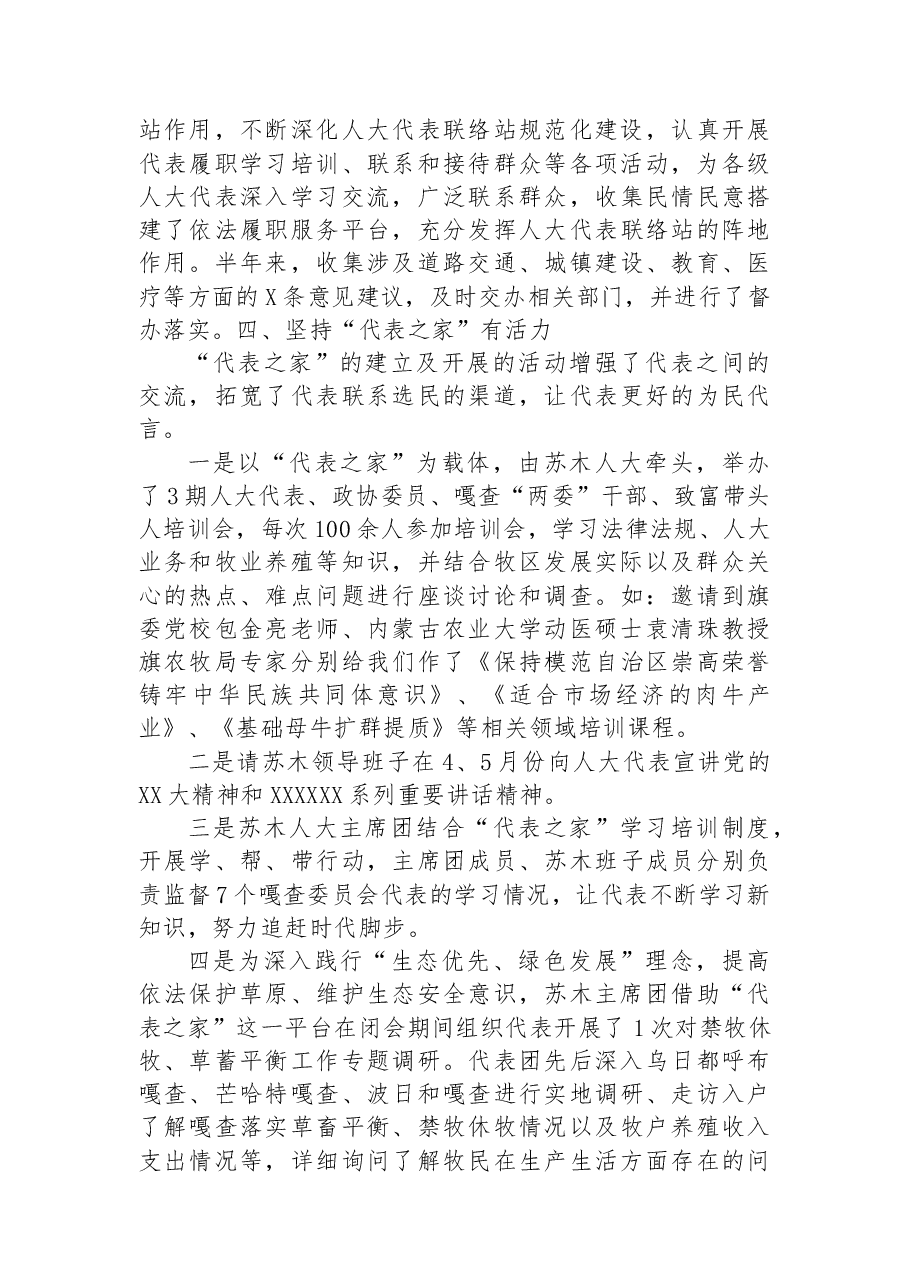 站作用，不断深化人大代表联络站规范化建设，认真开展代表履职学习培训、联系和接待群众等各项活动，为各级人大代表深入学习交流，广泛联系群众，收集民情民意搭建了依法履职服务平台，充分发挥人大代表联络站的阵地作用。半年来，收集涉及道路交通、城镇建设、教育、医疗等方面的X条意见建议，及时交办相关部门，并进行了督办落实。四、坚持“代表之家”有活力

“代表之家”的建立及开展的活动增强了代表之间的交流，拓宽了代表联系选民的渠道，让代表更好的为民代言。

一是以“代表之家”为载体，由苏木人大牵头，举办了3期人大代表、政协委员、嘎查“两委”干部、致富带头人培训会，每次100余人参加培训会，学习法律法规、人大业务和牧业养殖等知识，并结合牧区发展实际以及群众关心的热点、难点问题进行座谈讨论和调查。如：邀请到旗委党校包金亮老师、内蒙古农业大学动医硕士袁清珠教授旗农牧局专家分别给我们作了《保持模范自治区崇高荣誉铸牢中华民族共同体意识》、《适合市场经济的肉牛产业》、《基础母牛扩群提质》等相关领域培训课程。

二是请苏木领导班子在4、5月份向人大代表宣讲党的XX大精神和XXXXXX系列重要讲话精神。

三是苏木人大主席团结合“代表之家”学习培训制度，开展学、帮、带行动，主席团成员、苏木班子成员分别负责监督7个嘎查委员会代表的学习情况，让代表不断学习新知识，努力追赶时代脚步。

四是为深入践行“生态优先、绿色发展”理念，提高依法保护草原、维护生态安全意识，苏木主席团借助“代表之家”这一平台在闭会期间组织代表开展了1次对禁牧休牧、草蓄平衡工作专题调研。代表团先后深入乌日都呼布嘎查、芒哈特嘎查、波日和嘎查进行实地调研、走访入户了解嘎查落实草畜平衡、禁牧休牧情况以及牧户养殖收入支出情况等，详细询问了解牧民在生产生活方面存在的问